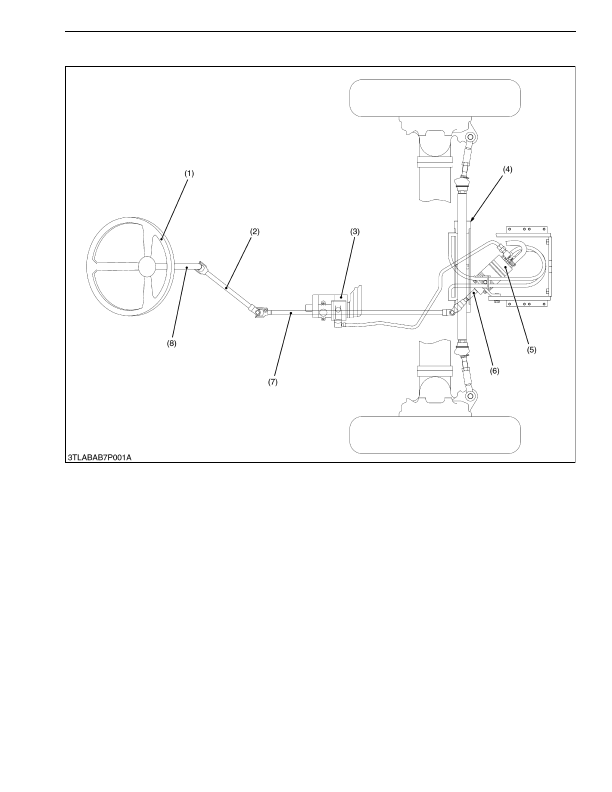 (1)
(2)
(3)
(4)
(5)
(6)
(7)
(8)
3TLABAB7P001A